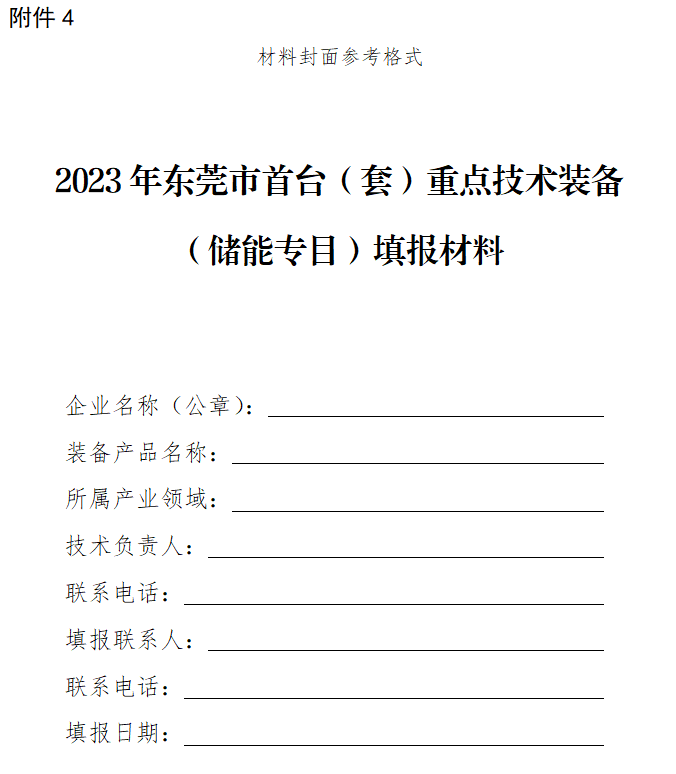 附件 4

材料封面参考格式

2023 年东莞市首台（套）重点技术装备（储能专目）填报材料

企业名称（公章）：

装备产品名称：

所属产业领域：

技术负责人：

联系电话：

填报联系人：

联系电话：

填报日期：